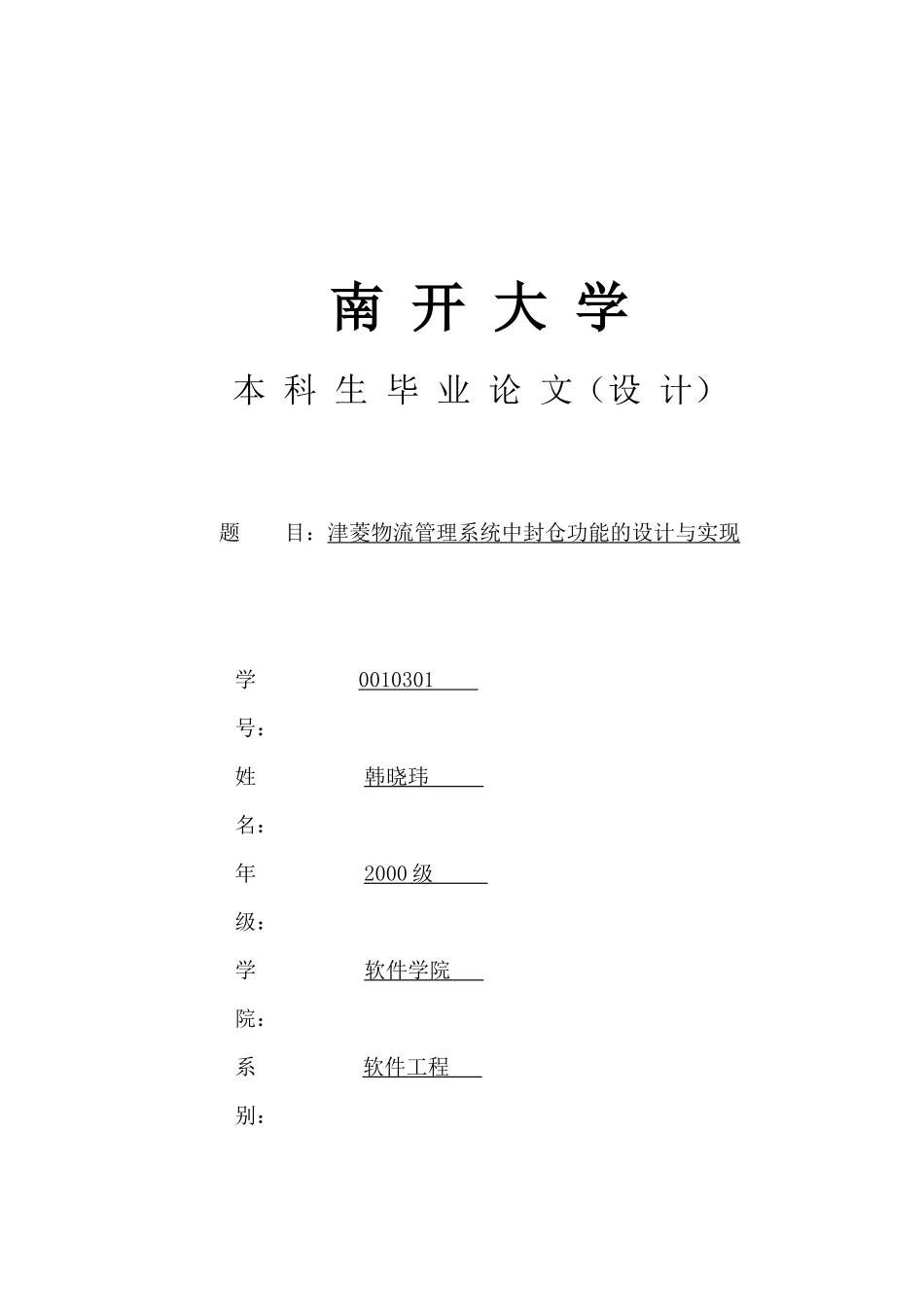 南 开 大 学

本 科 生 毕 业 论 文（设 计）

题　　目：津菱物流管理系统中封仓功能的设计与实现

学号：　0010301

姓名：　韩晓玮

年级：　2000 级

学院：　软件学院

系别：　软件工程